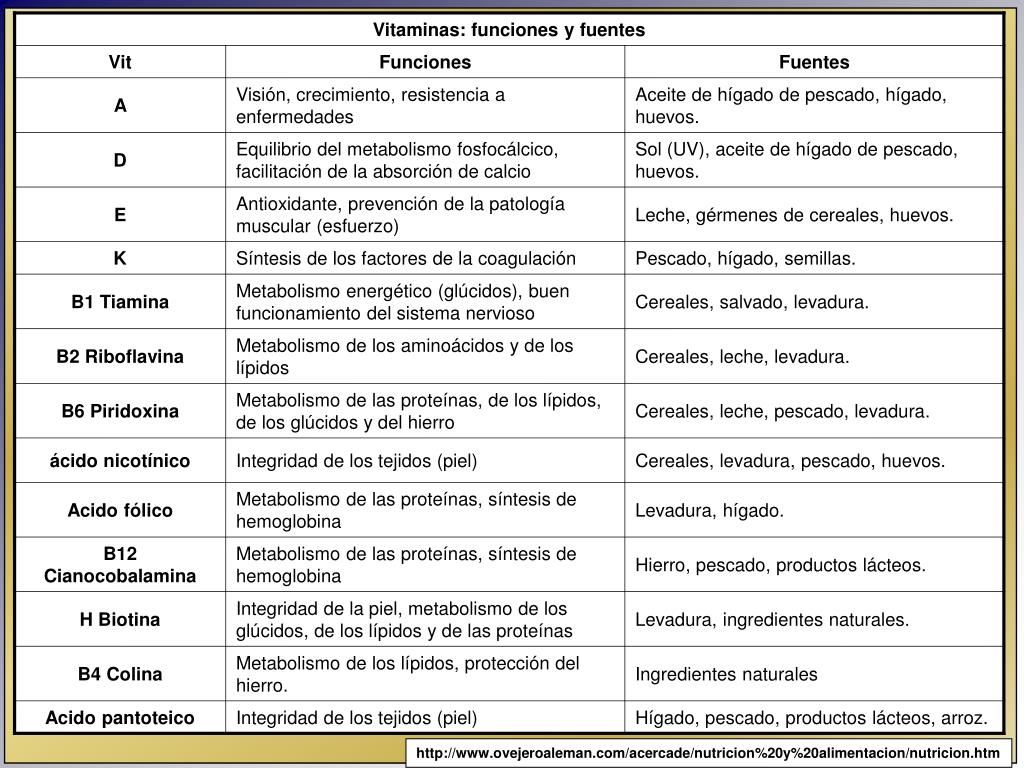 Vitaminas: funciones y fuentes

| Vit | Funciones | Fuentes |
|---|---|---|
| A | Visión, crecimiento, resistencia a enfermedades | Aceite de hígado de pescado, hígado, huevos. |
| D | Equilibrio del metabolismo fosfocálcico, facilitación de la absorción de calcio | Sol (UV), aceite de hígado de pescado, huevos. |
| E | Antioxidante, prevención de la patología muscular (esfuerzo) | Leche, gérmenes de cereales, huevos. |
| K | Síntesis de los factores de la coagulación | Pescado, hígado, semillas. |
| B1 Tiamina | Metabolismo energético (glúcidos), buen funcionamiento del sistema nervioso | Cereales, salvado, levadura. |
| B2 Riboflavina | Metabolismo de los aminoácidos y de los lípidos | Cereales, leche, levadura. |
| B6 Piridoxina | Metabolismo de las proteínas, de los lípidos, de los glúcidos y del hierro | Cereales, leche, pescado, levadura. |
| ácido nicotínico | Integridad de los tejidos (piel) | Cereales, levadura, pescado, huevos. |
| Acido fólico | Metabolismo de las proteínas, síntesis de hemoglobina | Levadura, hígado. |
| B12 Cianocobalamina | Metabolismo de las proteínas, síntesis de hemoglobina | Hierro, pescado, productos lácteos. |
| H Biotina | Integridad de la piel, metabolismo de los glúcidos, de los lípidos y de las proteínas | Levadura, ingredientes naturales. |
| B4 Colina | Metabolismo de los lípidos, protección del hierro. | Ingredientes naturales |
| Acido pantoteico | Integridad de los tejidos (piel) | Hígado, pescado, productos lácteos, arroz. |

http://www.ovejeroaleman.com/acercade/nutricion%20y%20alimentacion/nutricion.htm